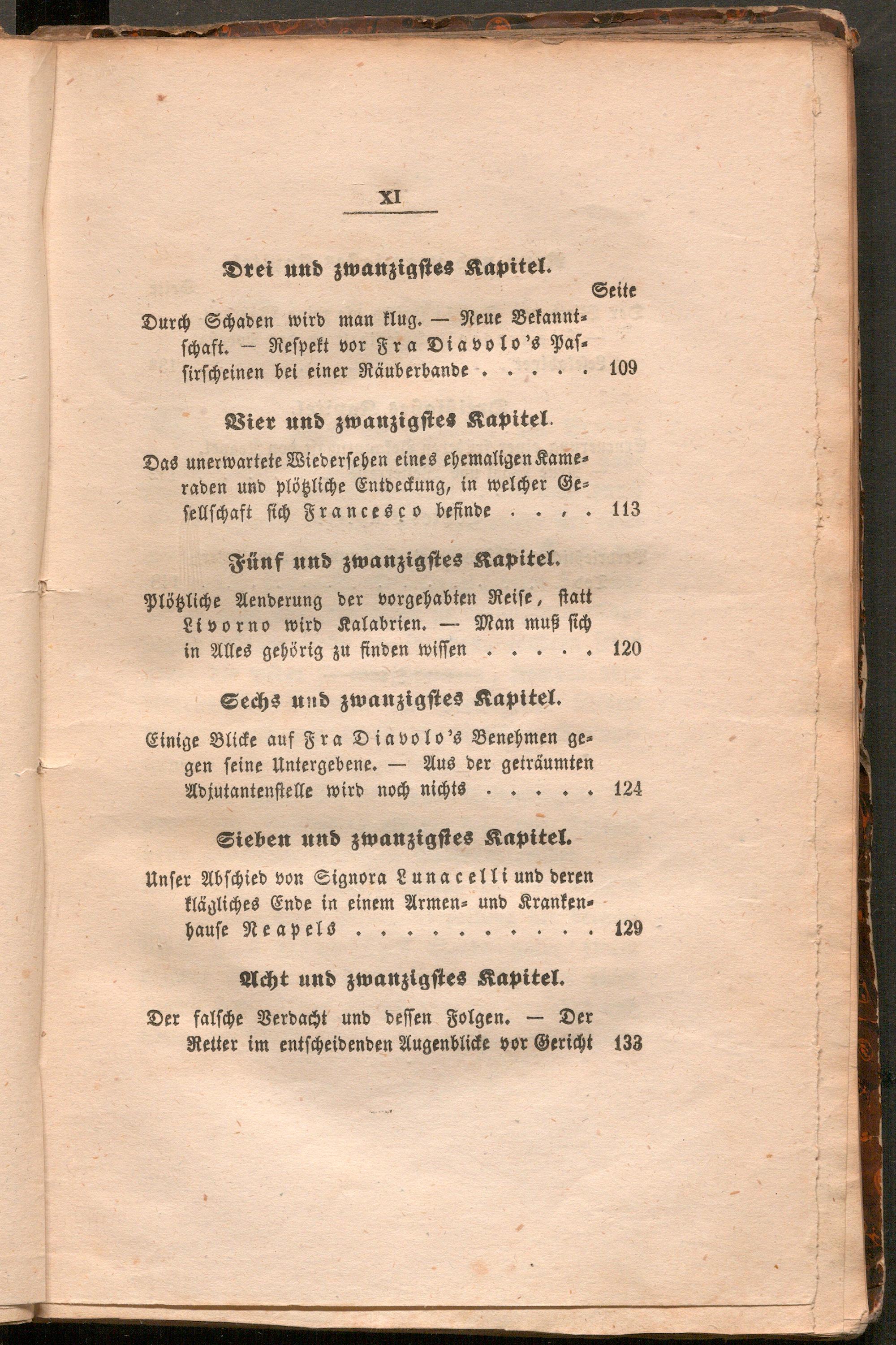 XI

Drei und zwanzigstes Kapitel.

Seite

Durch Schaden wird man klug. — Neue Bekanntschaft. — Respekt vor Fra Diavolo's Passirscheinen bei einer Räuberbande . . . . . 109

Vier und zwanzigstes Kapitel.

Das unerwartete Wiedersehen eines ehemaligen Kameraden und plötzliche Entdeckung, in welcher Gesellschaft sich Francesco befinde . . . . 113

Fünf und zwanzigstes Kapitel.

Plötzliche Aenderung der vorgehabten Reise, statt Livorno wird Kalabrien. — Man muß sich in Alles gehörig zu finden wissen . . . . . 120

Sechs und zwanzigstes Kapitel.

Einige Blicke auf Fra Diavolo's Benehmen gegen seine Untergebene. — Aus der geträumten Adjutantenstelle wird noch nichts . . . . . 124

Sieben und zwanzigstes Kapitel.

Unser Abschied von Signora Lunacelli und deren klägliches Ende in einem Armen- und Krankenhause Neapels . . . . . . . . . . 129

Acht und zwanzigstes Kapitel.

Der falsche Verdacht und dessen Folgen. — Der Retter im entscheidenden Augenblicke vor Gericht 133